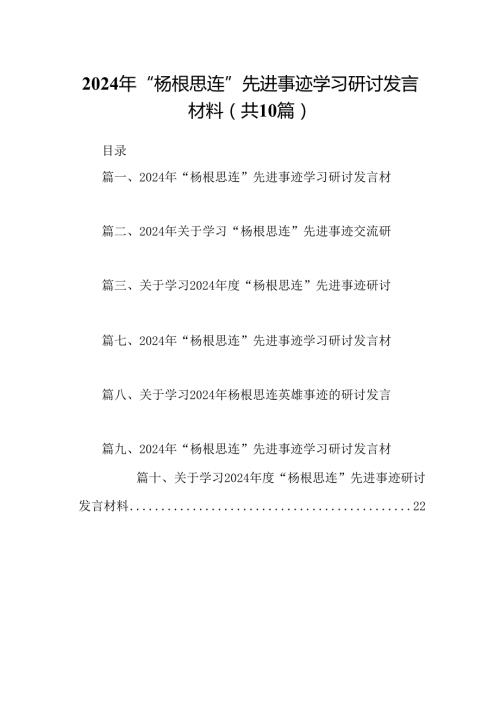 2024年“杨根思连”先进事迹学习研讨发言材料（共10篇）

目录

篇一、2024年“杨根思连”先进事迹学习研讨发言材

篇二、2024年关于学习“杨根思连”先进事迹交流研

篇三、关于学习2024年度“杨根思连”先进事迹研讨

篇七、2024年“杨根思连”先进事迹学习研讨发言材

篇八、关于学习2024年杨根思连英雄事迹的研讨发言

篇九、2024年“杨根思连”先进事迹学习研讨发言材

篇十、关于学习2024年度“杨根思连”先进事迹研讨发言材料..............................................22